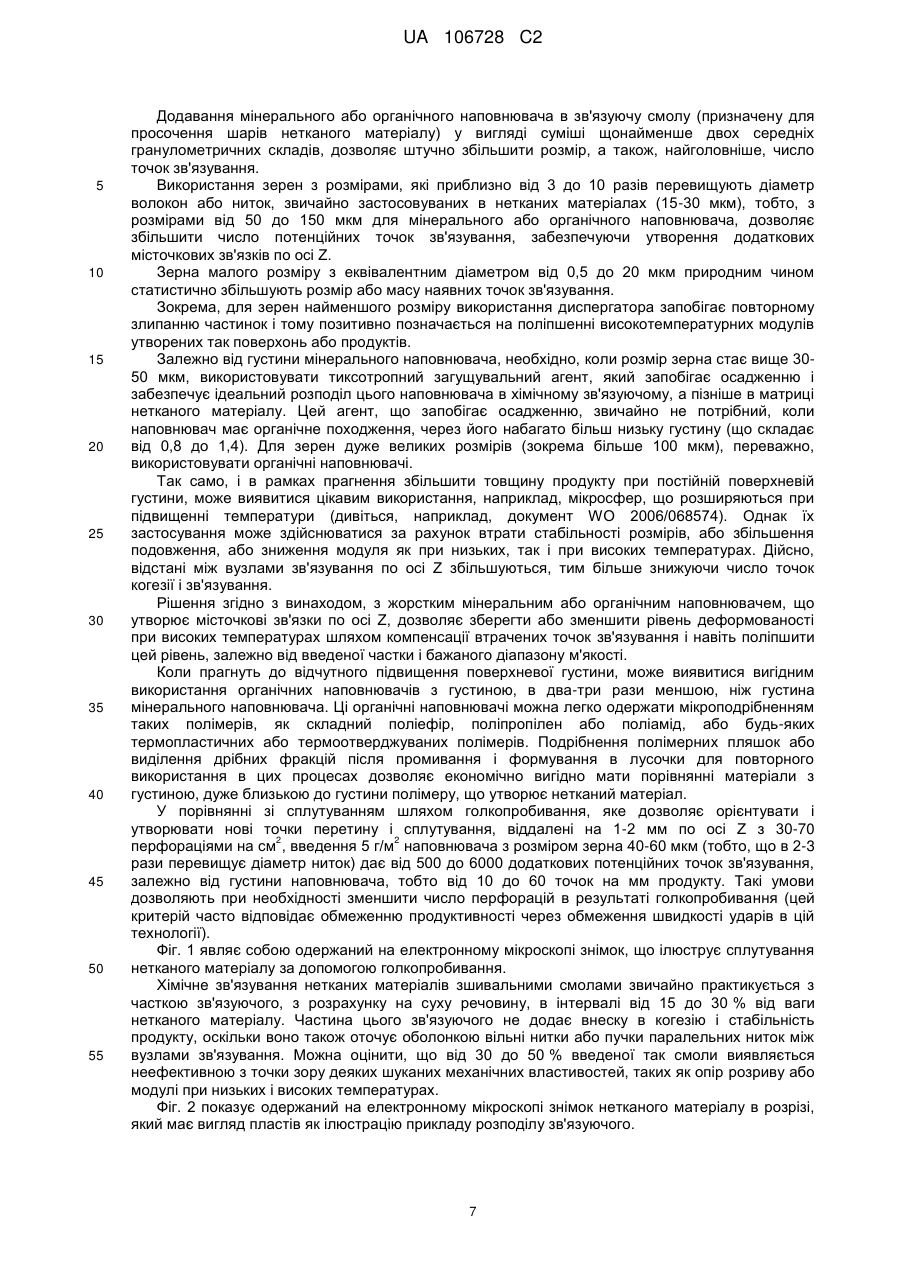 UA 106728 C2

Додавання мінерального або органічного наповнювача в зв'язуючу смолу (призначену для просочення шарів нетканого матеріалу) у вигляді суміші щонайменше двох середніх гранулометричних складів, дозволяє штучно збільшити розмір, а також, найголовніше, число точок зв'язування.

5 Використання зерен з розмірами, які приблизно від 3 до 10 разів перевищують діаметр волокон або ниток, звичайно застосовуваних в нетканих матеріалах (15-30 мкм), тобто, з розмірами від 50 до 150 мкм для мінерального або органічного наповнювача, дозволяє збільшити число потенційних точок зв'язування, забезпечуючи утворення додаткових місточкових зв'язків по осі Z.

10 Зерна малого розміру з еквівалентним діаметром від 0,5 до 20 мкм природним чином статистично збільшують розмір або масу наявних точок зв'язування.

Зокрема, для зерен найменшого розміру використання диспергатора запобігає повторному злипанню частинок і тому позитивно позначається на поліпшенні високотемпературних модулів утворених так поверхонь або продуктів.

15 Залежно від густини мінерального наповнювача, необхідно, коли розмір зерна стає вище 30-50 мкм, використовувати тиксотропний загущувальний агент, який запобігає осадженню і забезпечує ідеальний розподіл цього наповнювача в хімічному зв'язуючому, а пізніше в матриці нетканого матеріалу. Цей агент, що запобігає осадженню, звичайно не потрібний, коли наповнювач має органічне походження, через його набагато більш низьку густину (що складає 20 від 0,8 до 1,4). Для зерен дуже великих розмірів (зокрема більше 100 мкм), переважно, використовувати органічні наповнювачі.

Так само, і в рамках прагнення збільшити товщину продукту при постійній поверхневій густини, може виявитися цікавим використання, наприклад, мікросфер, що розширяються при підвищенні температури (дивіться, наприклад, документ WO 2006/068574). Однак їх 25 застосування може здійснюватися за рахунок втрати стабільності розмірів, або збільшення подовження, або зниження модуля як при низьких, так і при високих температурах. Дійсно, відстані між вузлами зв'язування по осі Z збільшуються, тим більше знижуючи число точок когезії і зв'язування.

Рішення згідно з винаходом, з жорстким мінеральним або органічним наповнювачем, що 30 утворює місточкові зв'язки по осі Z, дозволяє зберегти або зменшити рівень деформованості при високих температурах шляхом компенсації втрачених точок зв'язування і навіть поліпшити цей рівень, залежно від введеної частки і бажаного діапазону м'якості.

Коли прагнуть до відчутного підвищення поверхневої густини, може виявитися вигідним використання органічних наповнювачів з густиною, в два-три рази меншою, ніж густина 35 мінерального наповнювача. Ці органічні наповнювачі можна легко одержати мікроподрібненням таких полімерів, як складний поліефір, поліпропілен або поліамід, або будь-яких термопластичних або термоотверджуваних полімерів. Подрібнення полімерних пляшок або виділення дрібних фракцій після промивання і формування в лусочки для повторного використання в цих процесах дозволяє економічно вигідно мати порівнянні матеріали з 40 густиною, дуже близькою до густини полімеру, що утворює нетканий матеріал.

У порівнянні зі сплутуванням шляхом голкопробивання, яке дозволяє орієнтувати і утворювати нові точки перетину і сплутування, віддалені на 1-2 мм по осі Z з 30-70 перфораціями на см$^2$, введення 5 г/м$^2$ наповнювача з розміром зерна 40-60 мкм (тобто, що в 2-3 рази перевищує діаметр ниток) дає від 500 до 6000 додаткових потенційних точок зв'язування, 45 залежно від густини наповнювача, тобто від 10 до 60 точок на мм продукту. Такі умови дозволяють при необхідності зменшити число перфорацій в результаті голкопробивання (цей критерій часто відповідає обмеженню продуктивності через обмеження швидкості ударів в цій технології).

Фіг. 1 являє собою одержаний на електронному мікроскопі знімок, що ілюструє сплутування 50 нетканого матеріалу за допомогою голкопробивання.

Хімічне зв'язування нетканих матеріалів зшивальними смолами звичайно практикується з часткою зв'язуючого, з розрахунку на суху речовину, в інтервалі від 15 до 30 % від ваги нетканого матеріалу. Частина цього зв'язуючого не додає внеску в когезію і стабільність продукту, оскільки воно також оточує оболонкою вільні нитки або пучки паралельних ниток між 55 вузлами зв'язування. Можна оцінити, що від 30 до 50 % введеної так смоли виявляється неефективною з точки зору деяких шуканих механічних властивостей, таких як опір розриву або модулі при низьких і високих температурах.

Фіг. 2 показує одержаний на електронному мікроскопі знімок нетканого матеріалу в розрізі, який має вигляд пластів як ілюстрацію прикладу розподілу зв'язуючого.

7